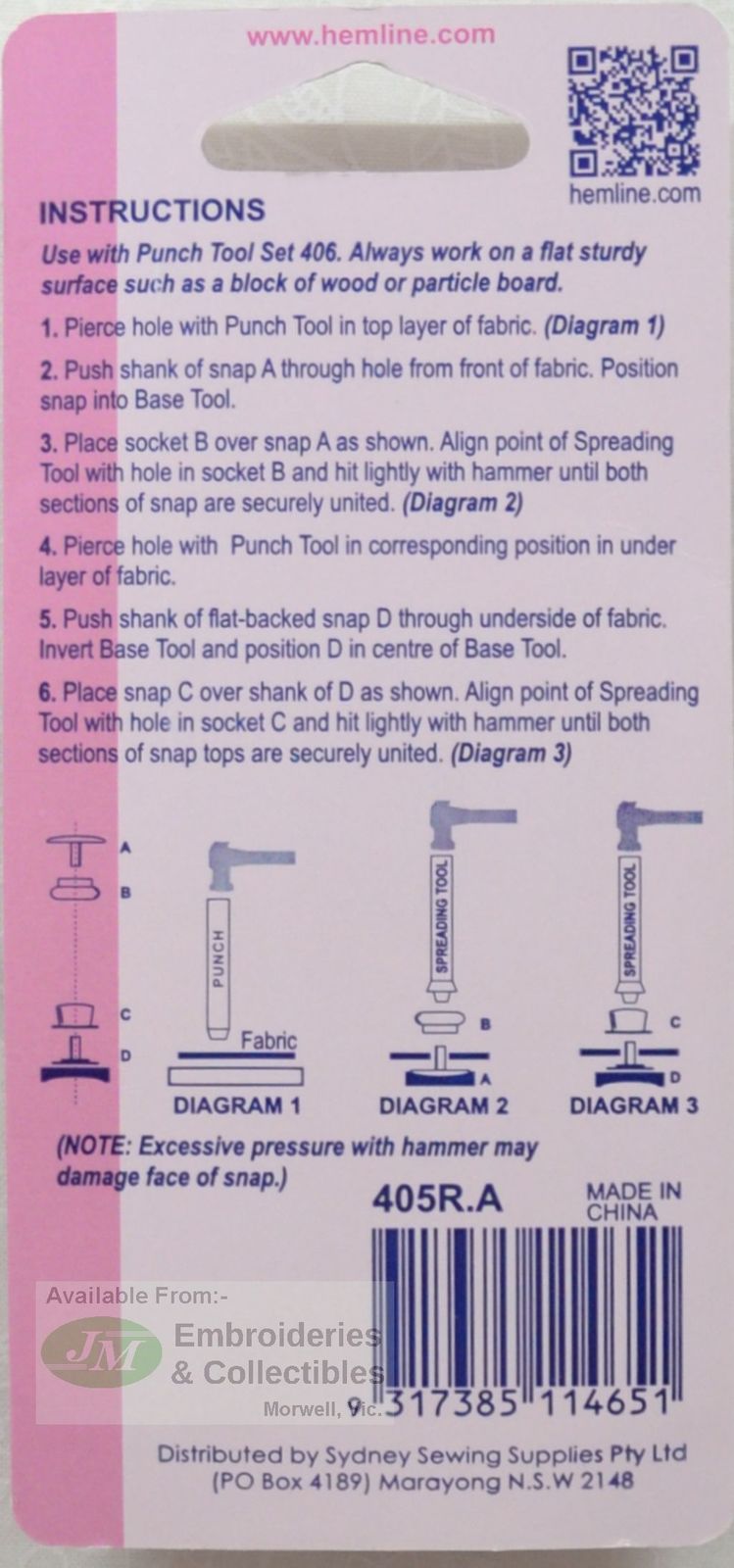 www.hemline.com

hemline.com

INSTRUCTIONS

Use with Punch Tool Set 406. Always work on a flat sturdy surface such as a block of wood or particle board.

1. Pierce hole with Punch Tool in top layer of fabric. (Diagram 1)

2. Push shank of snap A through hole from front of fabric. Position snap into Base Tool.

3. Place socket B over snap A as shown. Align point of Spreading Tool with hole in socket B and hit lightly with hammer until both sections of snap are securely united. (Diagram 2)

4. Pierce hole with Punch Tool in corresponding position in under layer of fabric.

5. Push shank of flat-backed snap D through underside of fabric. Invert Base Tool and position D in centre of Base Tool.

6. Place snap C over shank of D as shown. Align point of Spreading Tool with hole in socket C and hit lightly with hammer until both sections of snap tops are securely united. (Diagram 3)

A
B
C
D

PUNCH
Fabric
DIAGRAM 1

SPREADING TOOL
B
A
DIAGRAM 2

SPREADING TOOL
C
D
DIAGRAM 3

(NOTE: Excessive pressure with hammer may damage face of snap.)

405R.A

MADE IN CHINA

Available From:-
JM
Embroideries & Collectibles
Morwell, Vic.

9 317385 114651

Distributed by Sydney Sewing Supplies Pty Ltd
(PO Box 4189) Marayong N.S.W 2148